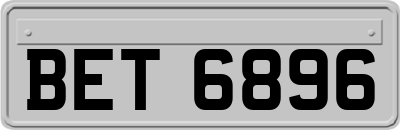 BET 6896